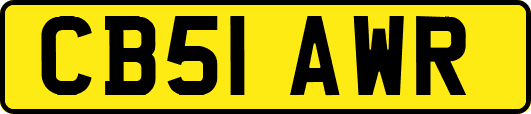 CB51 AWR